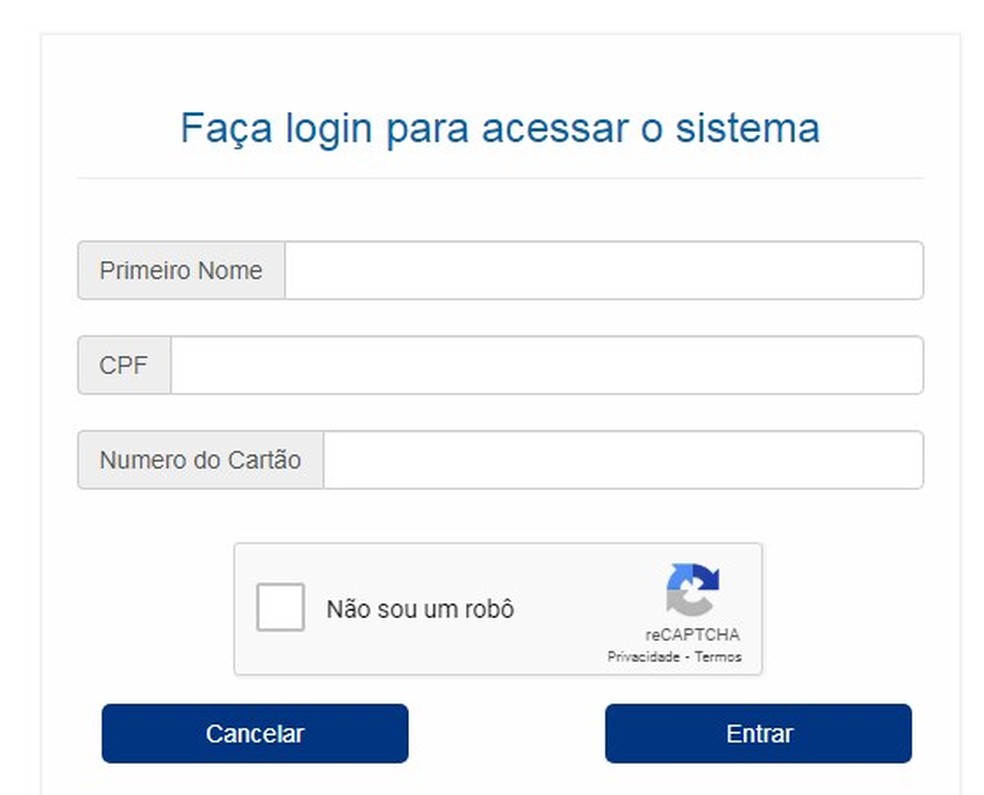 Faça login para acessar o sistema

Primeiro Nome

CPF

Numero do Cartão

Não sou um robô

reCAPTCHA
Privacidade - Termos

Cancelar

Entrar